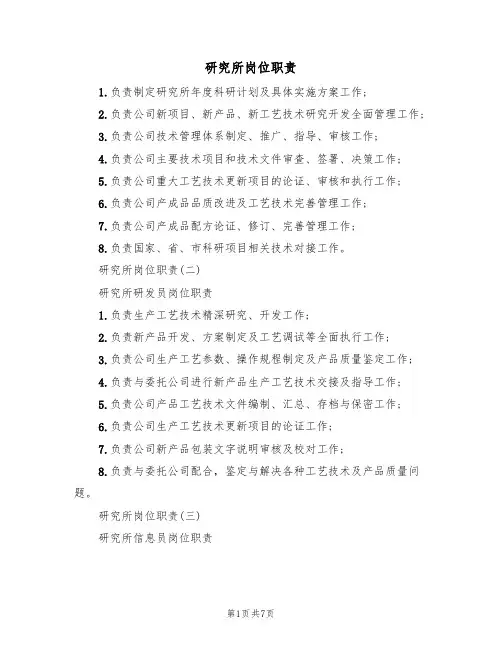 研究所岗位职责

1.负责制定研究所年度科研计划及具体实施方案工作；

2.负责公司新项目、新产品、新工艺技术研究开发全面管理工作；

3.负责公司技术管理体系制定、推广、指导、审核工作；

4.负责公司主要技术项目和技术文件审查、签署、决策工作；

5.负责公司重大工艺技术更新项目的论证、审核和执行工作；

6.负责公司产成品品质改进及工艺技术完善管理工作；

7.负责公司产成品配方论证、修订、完善管理工作；

8.负责国家、省、市科研项目相关技术对接工作。

研究所岗位职责(二)

研究所研发员岗位职责

1.负责生产工艺技术精深研究、开发工作；

2.负责新产品开发、方案制定及工艺调试等全面执行工作；

3.负责公司生产工艺参数、操作规程制定及产品质量鉴定工作；

4.负责与委托公司进行新产品生产工艺技术交接及指导工作；

5.负责公司产品工艺技术文件编制、汇总、存档与保密工作；

6.负责公司生产工艺技术更新项目的论证工作；

7.负责公司新产品包装文字说明审核及校对工作；

8.负责与委托公司配合，鉴定与解决各种工艺技术及产品质量问题。

研究所岗位职责(三)

研究所信息员岗位职责

第1页共7页